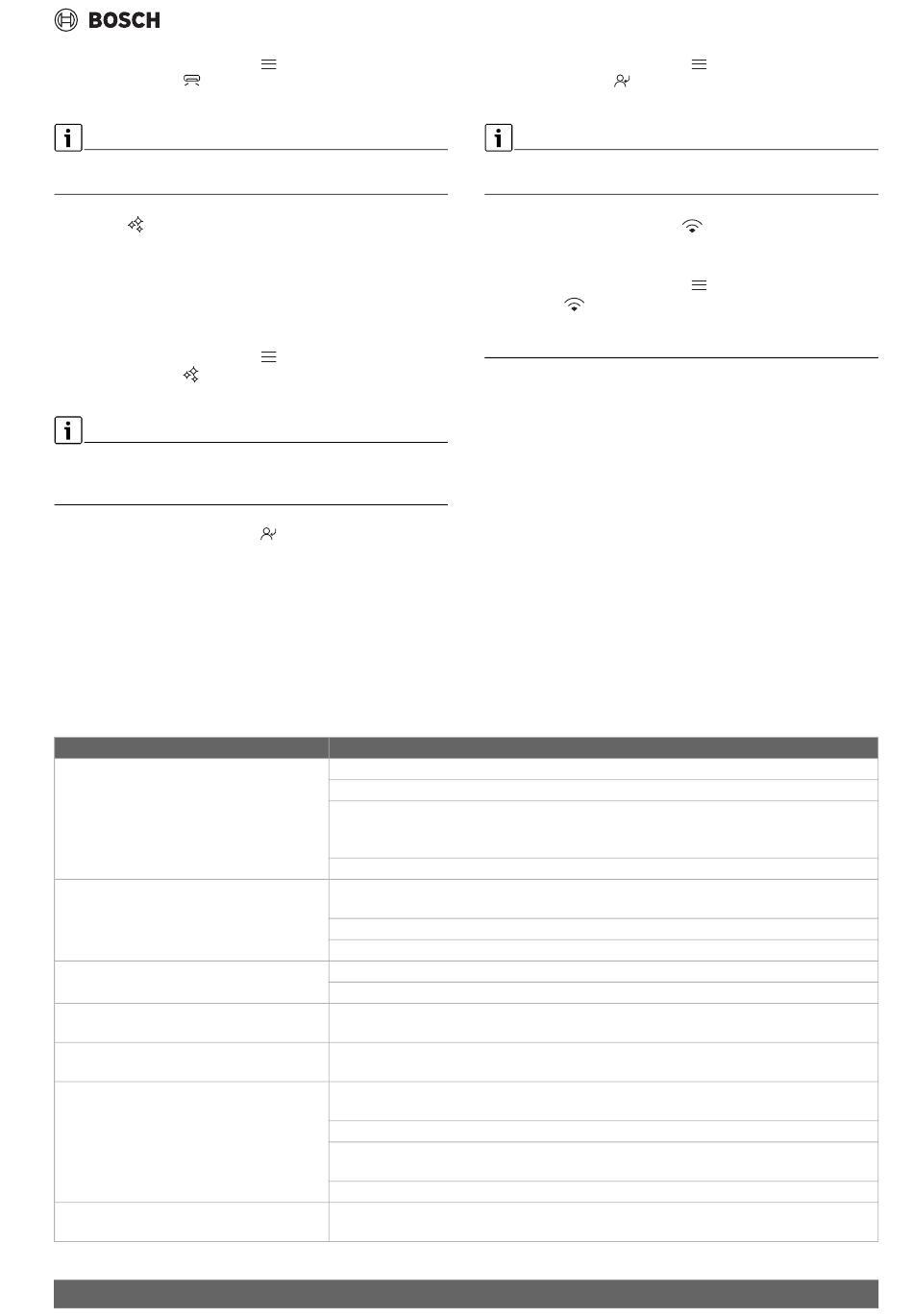 BOSCH